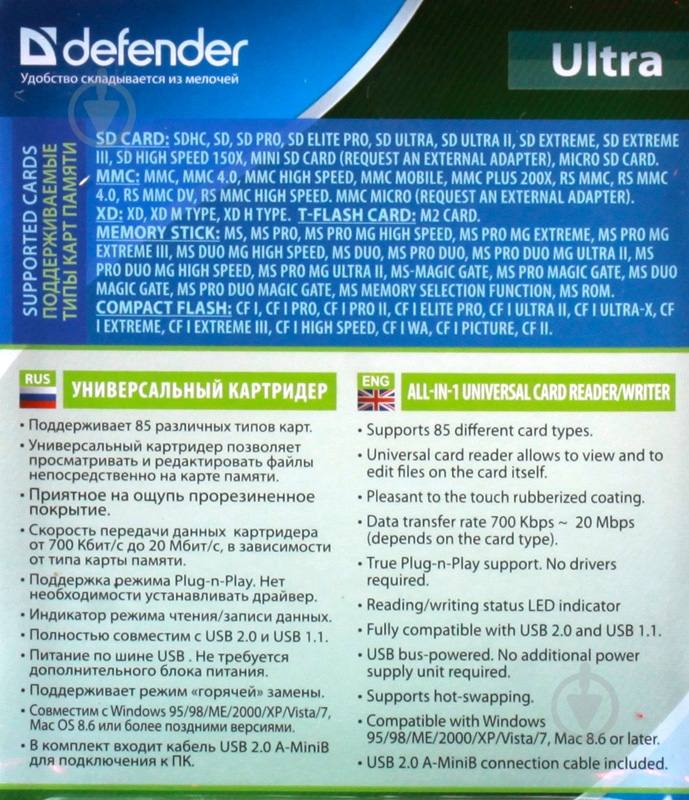 defender
Удобство складывается из мелочей

Ultra

SUPPORTED CARDS
ПОДДЕРЖИВАЕМЫЕ ТИПЫ КАРТ ПАМЯТИ

SD CARD: SDHC, SD, SD PRO, SD ELITE PRO, SD ULTRA, SD ULTRA II, SD EXTREME, SD EXTREME III, SD HIGH SPEED 150X, MINI SD CARD (REQUEST AN EXTERNAL ADAPTER), MICRO SD CARD.
MMC: MMC, MMC 4.0, MMC HIGH SPEED, MMC MOBILE, MMC PLUS 200X, RS MMC, RS MMC 4.0, RS MMC DV, RS MMC HIGH SPEED. MMC MICRO (REQUEST AN EXTERNAL ADAPTER).
XD: XD, XD M TYPE, XD H TYPE. T-FLASH CARD: M2 CARD.
MEMORY STICK: MS, MS PRO, MS PRO MG HIGH SPEED, MS PRO MG EXTREME, MS PRO MG EXTREME III, MS DUO MG HIGH SPEED, MS DUO, MS PRO DUO, MS PRO DUO MG ULTRA II, MS PRO DUO MG HIGH SPEED, MS PRO MG ULTRA II, MS-MAGIC GATE, MS PRO MAGIC GATE, MS DUO MAGIC GATE, MS PRO DUO MAGIC GATE, MS MEMORY SELECTION FUNCTION, MS ROM.
COMPACT FLASH: CF I, CF I PRO, CF I PRO II, CF I ELITE PRO, CF I ULTRA II, CF I ULTRA-X, CF I EXTREME, CF I EXTREME III, CF I HIGH SPEED, CF I WA, CF I PICTURE, CF II.

RUS
УНИВЕРСАЛЬНЫЙ КАРТРИДЕР

• Поддерживает 85 различных типов карт.
• Универсальный картридер позволяет просматривать и редактировать файлы непосредственно на карте памяти.
• Приятное на ощупь прорезиненное покрытие.
• Скорость передачи данных картридера от 700 Кбит/с до 20 Мбит/с, в зависимости от типа карты памяти.
• Поддержка режима Plug-n-Play. Нет необходимости устанавливать драйвер.
• Индикатор режима чтения/записи данных.
• Полностью совместим с USB 2.0 и USB 1.1.
• Питание по шине USB . Не требуется дополнительного блока питания.
• Поддерживает режим «горячей» замены.
• Совместим с Windows 95/98/ME/2000/XP/Vista/7, Mac OS 8.6 или более поздними версиями.
• В комплект входит кабель USB 2.0 A-MiniB для подключения к ПК.

ENG
ALL-IN-1 UNIVERSAL CARD READER/WRITER

• Supports 85 different card types.
• Universal card reader allows to view and to edit files on the card itself.
• Pleasant to the touch rubberized coating.
• Data transfer rate 700 Kbps ~ 20 Mbps (depends on the card type).
• True Plug-n-Play support. No drivers required.
• Reading/writing status LED indicator
• Fully compatible with USB 2.0 and USB 1.1.
• USB bus-powered. No additional power supply unit required.
• Supports hot-swapping.
• Compatible with Windows 95/98/ME/2000/XP/Vista/7, Mac 8.6 or later.
• USB 2.0 A-MiniB connection cable included.